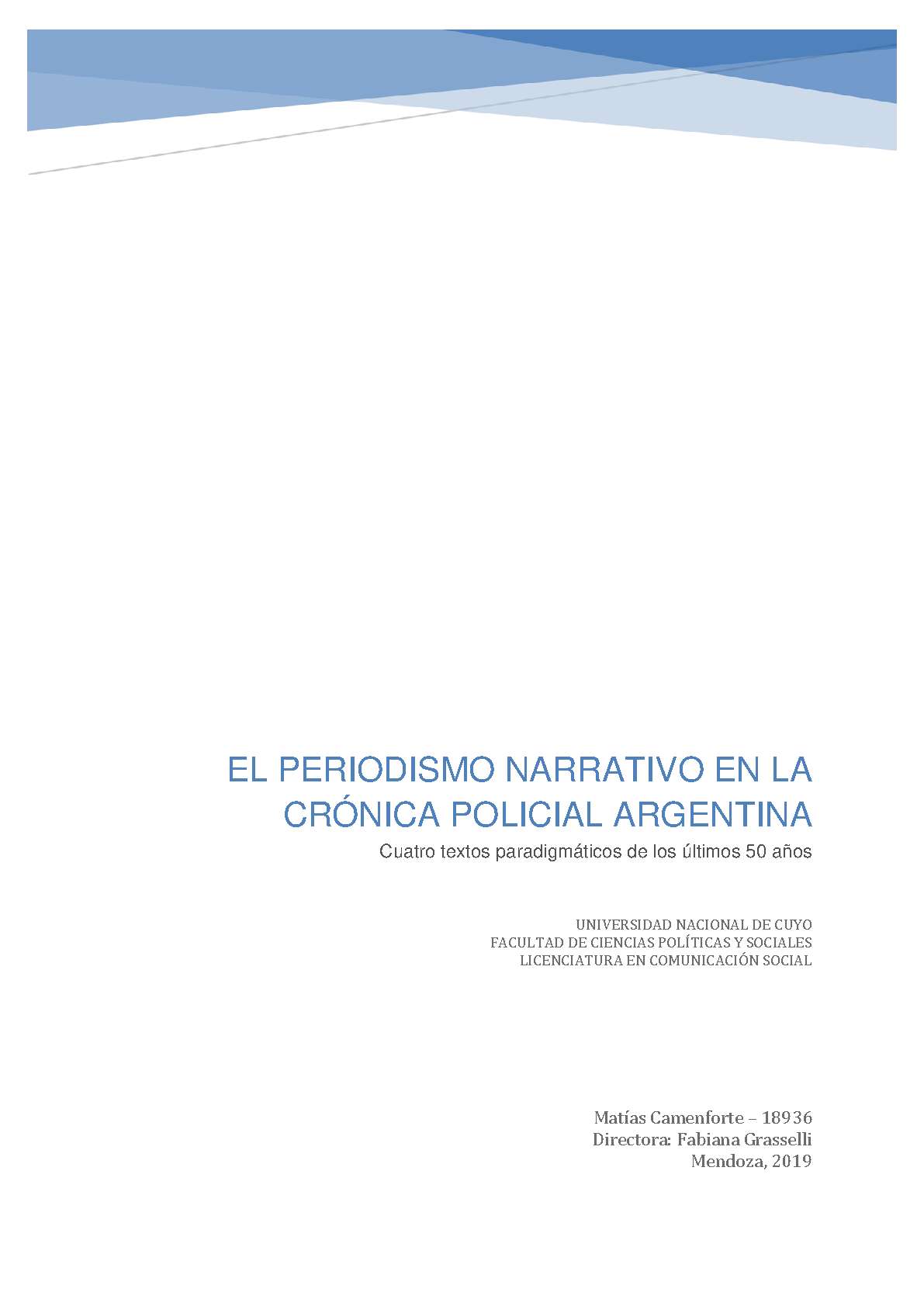 EL PERIODISMO NARRATIVO EN LA CRÓNICA POLICIAL ARGENTINA

Cuatro textos paradigmáticos de los últimos 50 años

UNIVERSIDAD NACIONAL DE CUYO
FACULTAD DE CIENCIAS POLÍTICAS Y SOCIALES
LICENCIATURA EN COMUNICACIÓN SOCIAL

Matías Camenforte – 18936
Directora: Fabiana Grasselli
Mendoza, 2019